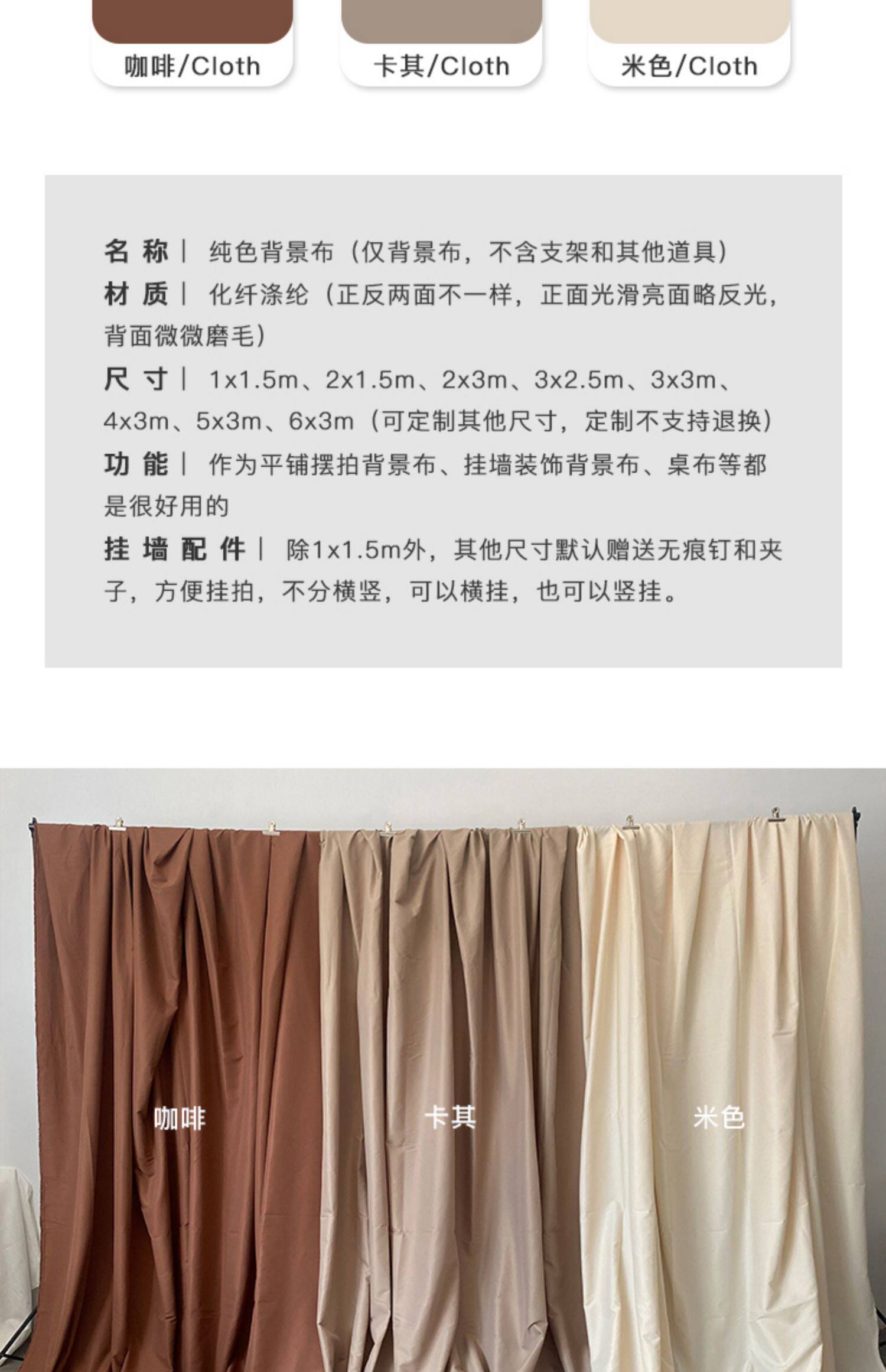 咖啡/Cloth

卡其/Cloth

米色/Cloth

名称| 纯色背景布（仅背景布，不含支架和其他道具）

材质| 化纤涤纶（正反两面不一样，正面光滑亮面略反光，背面微微磨毛）

尺寸| 1x1.5m、2x1.5m、2x3m、3x2.5m、3x3m、4x3m、5x3m、6x3m（可定制其他尺寸，定制不支持退换）

功能| 作为平铺摆拍背景布、挂墙装饰背景布、桌布等都是很好用的

挂墙配件| 除1x1.5m外，其他尺寸默认赠送无痕钉和夹子，方便挂拍，不分横竖，可以横挂，也可以竖挂。

咖啡

卡其

米色